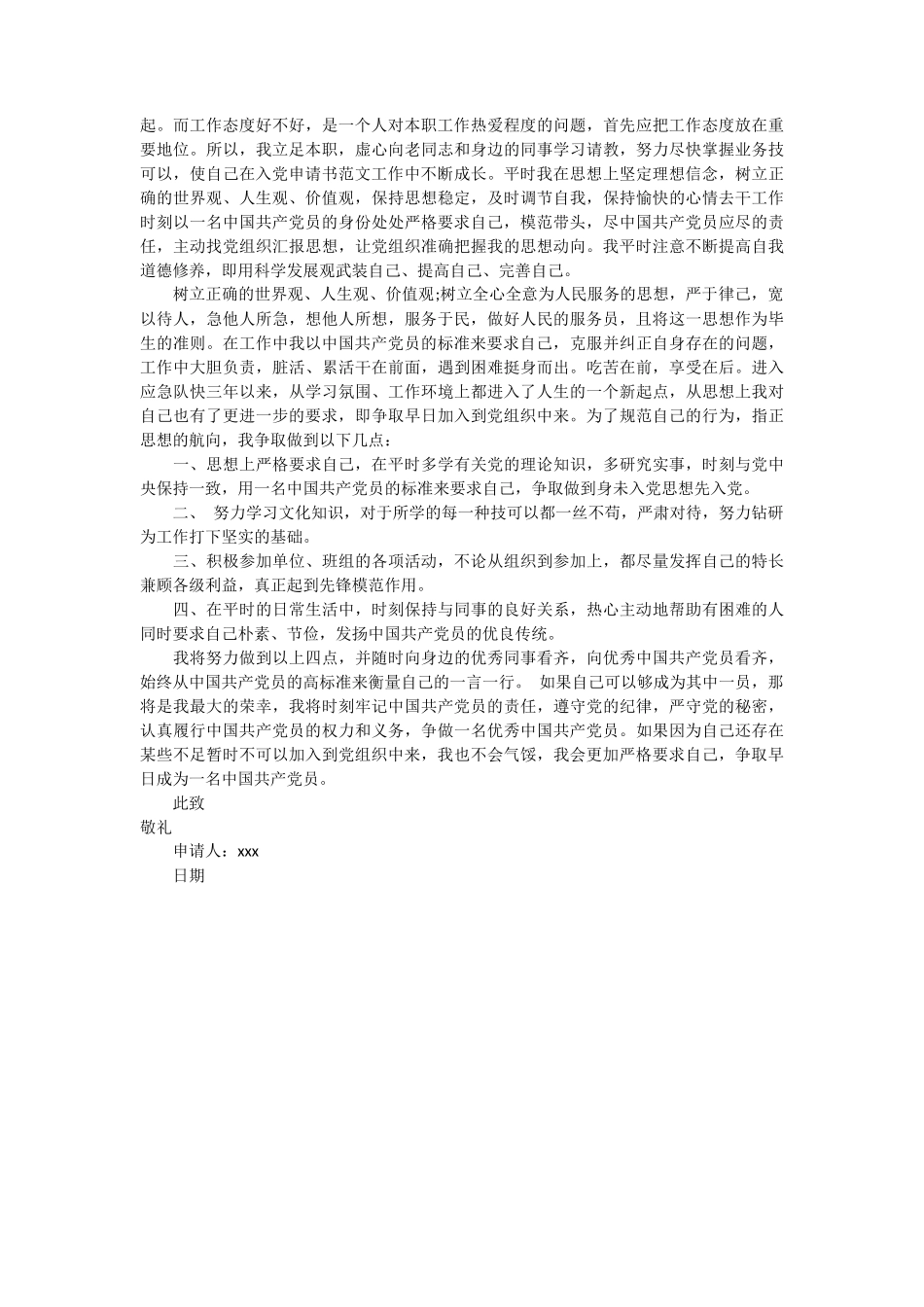 起。而工作态度好不好，是一个人对本职工作热爱程度的问题，首先应把工作态度放在重要地位。所以，我立足本职，虚心向老同志和身边的同事学习请教，努力尽快掌握业务技可以，使自己在入党申请书范文工作中不断成长。平时我在思想上坚定理想信念，树立正确的世界观、人生观、价值观，保持思想稳定，及时调节自我，保持愉快的心情去干工作时刻以一名中国共产党员的身份处处严格要求自己，模范带头，尽中国共产党员应尽的责任，主动找党组织汇报思想，让党组织准确把握我的思想动向。我平时注意不断提高自我道德修养，即用科学发展观武装自己、提高自己、完善自己。

树立正确的世界观、人生观、价值观;树立全心全意为人民服务的思想，严于律己，宽以待人，急他人所急，想他人所想，服务于民，做好人民的服务员，且将这一思想作为毕生的准则。在工作中我以中国共产党员的标准来要求自己，克服并纠正自身存在的问题，工作中大胆负责，脏活、累活干在前面，遇到困难挺身而出。吃苦在前，享受在后。进入应急队快三年以来，从学习氛围、工作环境上都进入了人生的一个新起点，从思想上我对自己也有了更进一步的要求，即争取早日加入到党组织中来。为了规范自己的行为，指正思想的航向，我争取做到以下几点：

一、思想上严格要求自己，在平时多学有关党的理论知识，多研究实事，时刻与党中央保持一致，用一名中国共产党员的标准来要求自己，争取做到身未入党思想先入党。

二、 努力学习文化知识，对于所学的每一种技可以都一丝不苟，严肃对待，努力钻研为工作打下坚实的基础。

三、积极参加单位、班组的各项活动，不论从组织到参加上，都尽量发挥自己的特长兼顾各级利益，真正起到先锋模范作用。

四、在平时的日常生活中，时刻保持与同事的良好关系，热心主动地帮助有困难的人同时要求自己朴素、节俭，发扬中国共产党员的优良传统。

我将努力做到以上四点，并随时向身边的优秀同事看齐，向优秀中国共产党员看齐，始终从中国共产党员的高标准来衡量自己的一言一行。 如果自己可以够成为其中一员，那将是我最大的荣幸，我将时刻牢记中国共产党员的责任，遵守党的纪律，严守党的秘密，认真履行中国共产党员的权力和义务，争做一名优秀中国共产党员。如果因为自己还存在某些不足暂时不可以加入到党组织中来，我也不会气馁，我会更加严格要求自己，争取早日成为一名中国共产党员。

此致

敬礼

申请人：xxx

日期